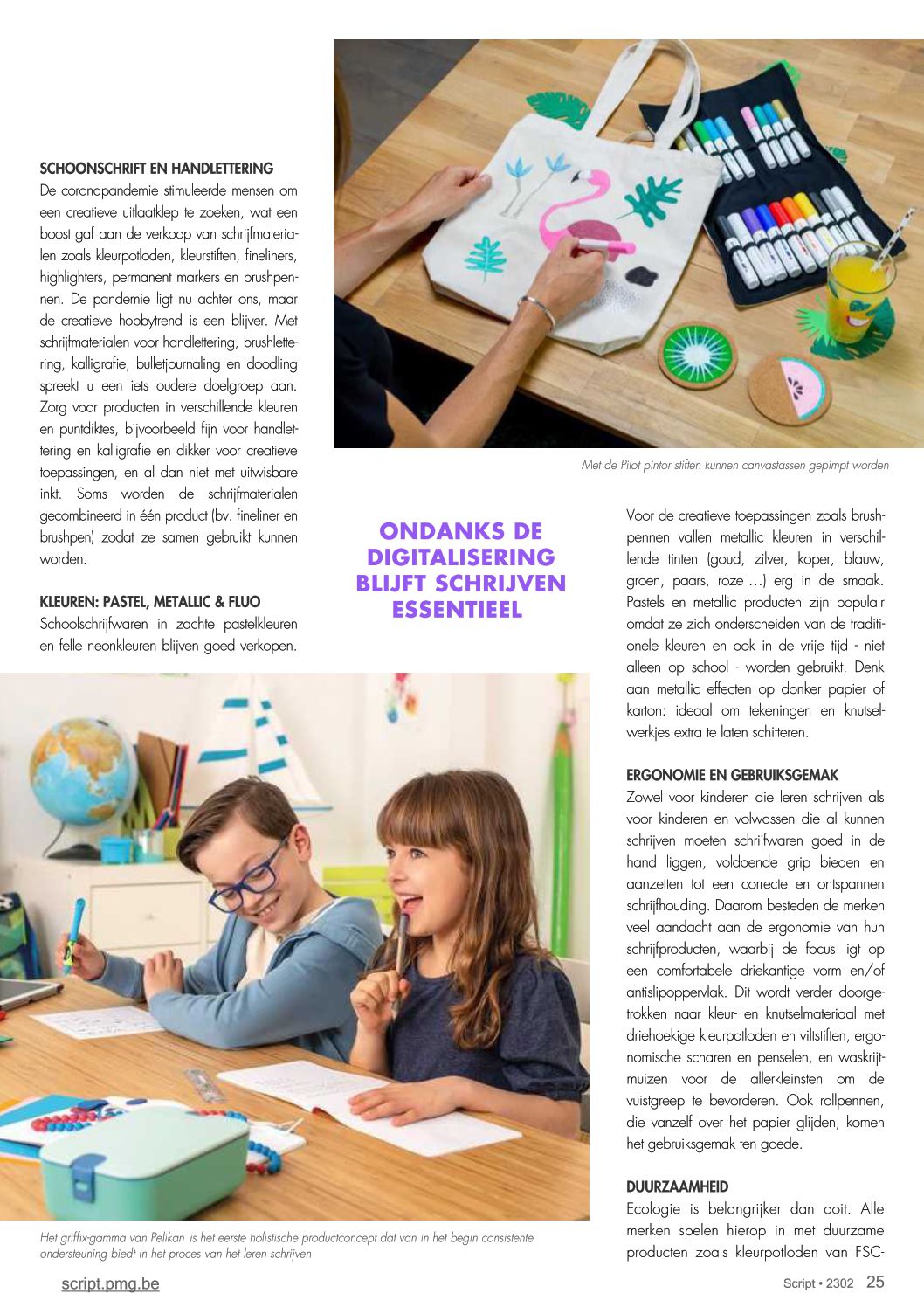 SCHOONSCHRIFT EN HANDLETTERING

De coronapandemie stimuleerde mensen om een creatieve uitlaatklep te zoeken, wat een boost gaf aan de verkoop van schrijfmaterialen zoals kleurpotloden, kleurstiften, fineliners, highlighters, permanent markers en brushpennen. De pandemie ligt nu achter ons, maar de creatieve hobbytrend is een blijver. Met schrijfmaterialen voor handlettering, brushlettering, kalligrafie, bulletjournaling en doodling spreekt u een iets oudere doelgroep aan. Zorg voor producten in verschillende kleuren en puntdiktes, bijvoorbeeld fijn voor handlettering en kalligrafie en dikker voor creatieve toepassingen, en al dan niet met uitwisbare inkt. Soms worden de schrijfmaterialen gecombineerd in één product (bv. fineliner en brushpen) zodat ze samen gebruikt kunnen worden.

KLEUREN: PASTEL, METALLIC & FLUO

Schoolschrijfwaren in zachte pastelkleuren en felle neonkleuren blijven goed verkopen.

Met de Pilot pintor stiften kunnen canvastassen gepimpt worden

ONDANKS DE DIGITALISERING BLIJFT SCHRIJVEN ESSENTIEEL

Voor de creatieve toepassingen zoals brushpennen vallen metallic kleuren in verschillende tinten (goud, zilver, koper, blauw, groen, paars, roze …) erg in de smaak. Pastels en metallic producten zijn populair omdat ze zich onderscheiden van de traditionele kleuren en ook in de vrije tijd - niet alleen op school - worden gebruikt. Denk aan metallic effecten op donker papier of karton: ideaal om tekeningen en knutselwerkjes extra te laten schitteren.

ERGONOMIE EN GEBRUIKSGEMAK

Zowel voor kinderen die leren schrijven als voor kinderen en volwassen die al kunnen schrijven moeten schrijfwaren goed in de hand liggen, voldoende grip bieden en aanzetten tot een correcte en ontspannen schrijfhouding. Daarom besteden de merken veel aandacht aan de ergonomie van hun schrijfproducten, waarbij de focus ligt op een comfortabele driekantige vorm en/of antislipoppervlak. Dit wordt verder doorgetrokken naar kleur- en knutselmateriaal met driehoekige kleurpotloden en viltstiften, ergonomische scharen en penselen, en waskrijtmuizen voor de allerkleinsten om de vuistgreep te bevorderen. Ook rollpennen, die vanzelf over het papier glijden, komen het gebruiksgemak ten goede.

DUURZAAMHEID

Ecologie is belangrijker dan ooit. Alle merken spelen hierop in met duurzame producten zoals kleurpotloden van FSC-

Het griffix-gamma van Pelikan is het eerste holistische productconcept dat van in het begin consistente ondersteuning biedt in het proces van het leren schrijven

script.pmg.be

Script • 2302 25